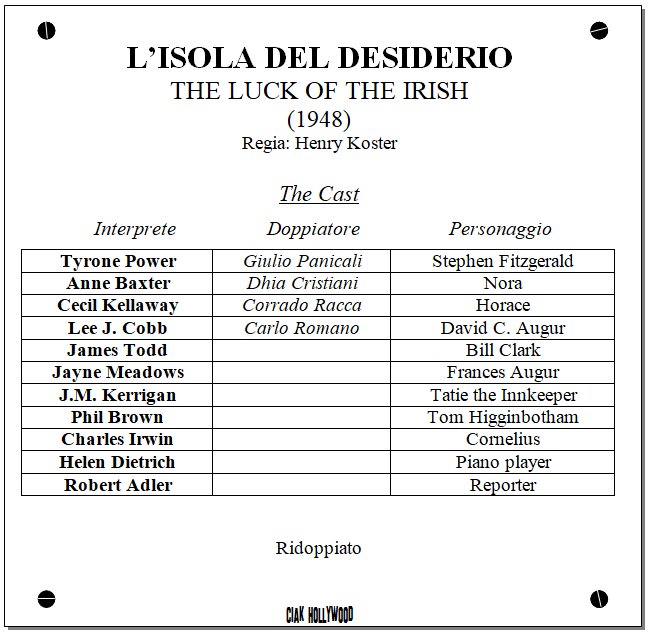 L'ISOLA DEL DESIDERIO
THE LUCK OF THE IRISH
(1948)
Regia: Henry Koster

The Cast

| Interprete | Doppiatore | Personaggio |
|---|---|---|
| Tyrone Power | Giulio Panicali | Stephen Fitzgerald |
| Anne Baxter | Dhia Cristiani | Nora |
| Cecil Kellaway | Corrado Racca | Horace |
| Lee J. Cobb | Carlo Romano | David C. Augur |
| James Todd | | Bill Clark |
| Jayne Meadows | | Frances Augur |
| J.M. Kerrigan | | Tatie the Innkeeper |
| Phil Brown | | Tom Higginbotham |
| Charles Irwin | | Cornelius |
| Helen Dietrich | | Piano player |
| Robert Adler | | Reporter |

Ridoppiato

CIAK HOLLYWOOD